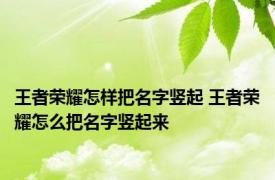 王者荣耀怎样把名字竖起 王者荣耀怎么把名字竖起来